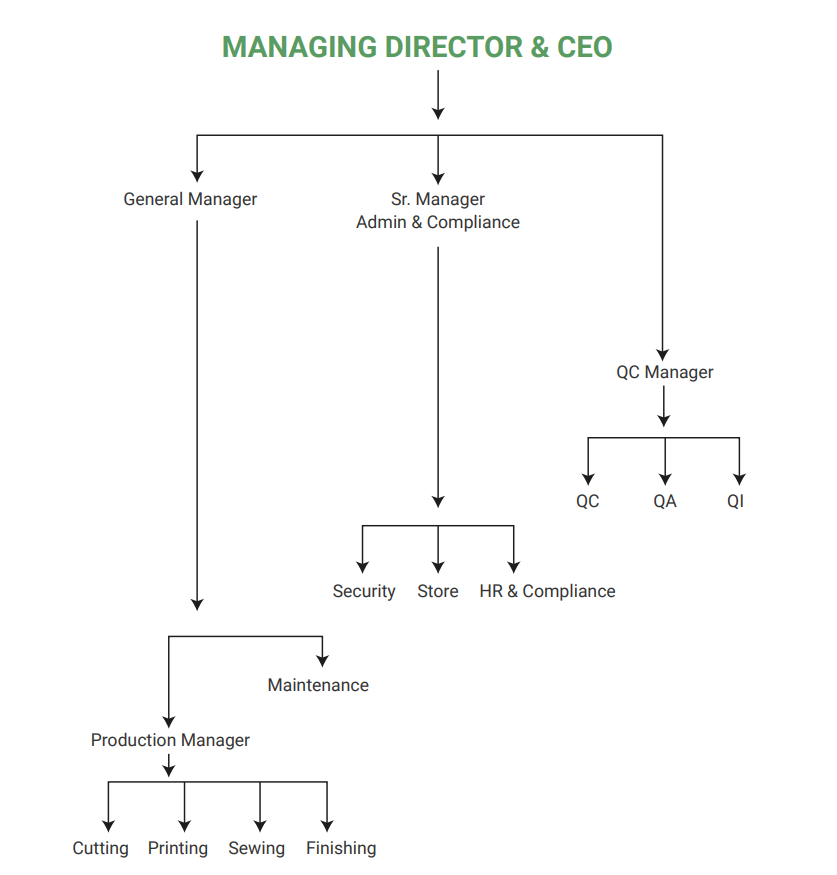 MANAGING DIRECTOR & CEO

General Manager

Sr. Manager
Admin & Compliance

QC Manager

QC QA QI

Security Store HR & Compliance

Maintenance

Production Manager

Cutting Printing Sewing Finishing